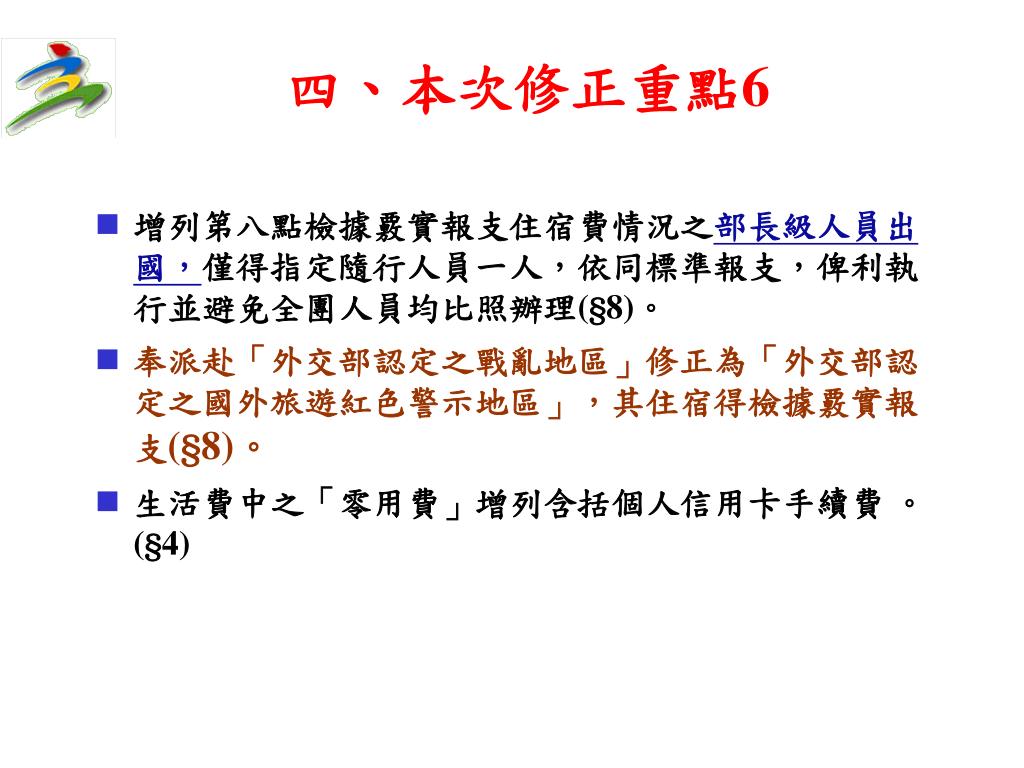 四、本次修正重點6

■ 增列第八點檢據覈實報支住宿費情況之部長級人員出國，僅得指定隨行人員一人，依同標準報支，俾利執行並避免全團人員均比照辦理(§8)。

■ 奉派赴「外交部認定之戰亂地區」修正為「外交部認定之國外旅遊紅色警示地區」，其住宿得檢據覈實報支(§8)。

■ 生活費中之「零用費」增列含括個人信用卡手續費 。(§4)